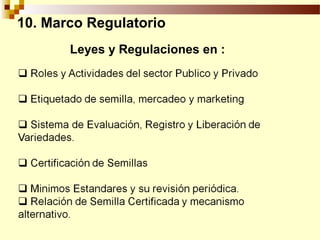 10. Marco Regulatorio

Leyes y Regulaciones en :

❑ Roles y Actividades del sector Publico y Privado

❑ Etiquetado de semilla, mercadeo y marketing

❑ Sistema de Evaluación, Registro y Liberación de Variedades.

❑ Certificación de Semillas

❑ Minimos Estandares y su revisión periódica.
❑ Relación de Semilla Certificada y mecanismo alternativo.